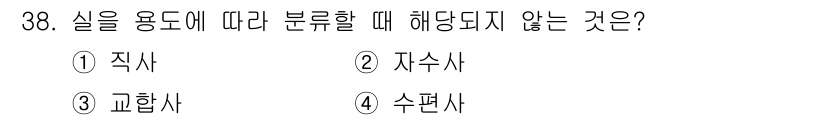 38. 실을 용도에 따라 분류할 때 해당되지 않는 것은?

① 직사　② 자수사

③ 교합사　④ 수편사